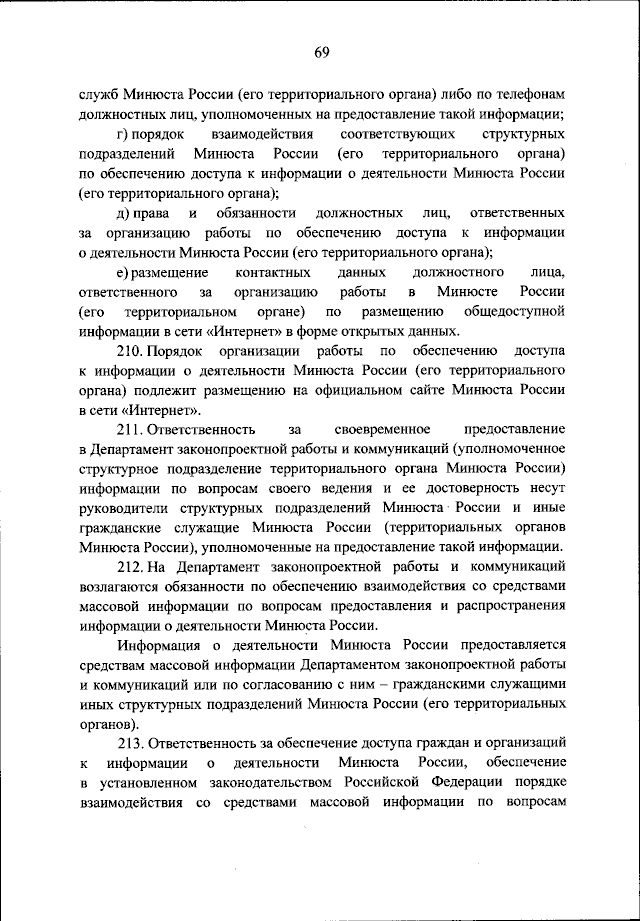 69

служб Минюста России (его территориального органа) либо по телефонам должностных лиц, уполномоченных на предоставление такой информации;

г) порядок взаимодействия соответствующих структурных подразделений Минюста России (его территориального органа) по обеспечению доступа к информации о деятельности Минюста России (его территориального органа);

д) права и обязанности должностных лиц, ответственных за организацию работы по обеспечению доступа к информации о деятельности Минюста России (его территориального органа);

е) размещение контактных данных должностного лица, ответственного за организацию работы в Минюсте России (его территориальном органе) по размещению общедоступной информации в сети «Интернет» в форме открытых данных.

210. Порядок организации работы по обеспечению доступа к информации о деятельности Минюста России (его территориального органа) подлежит размещению на официальном сайте Минюста России в сети «Интернет».

211. Ответственность за своевременное предоставление в Департамент законопроектной работы и коммуникаций (уполномоченное структурное подразделение территориального органа Минюста России) информации по вопросам своего ведения и ее достоверность несут руководители структурных подразделений Минюста России и иные гражданские служащие Минюста России (территориальных органов Минюста России), уполномоченные на предоставление такой информации.

212. На Департамент законопроектной работы и коммуникаций возлагаются обязанности по обеспечению взаимодействия со средствами массовой информации по вопросам предоставления и распространения информации о деятельности Минюста России.

Информация о деятельности Минюста России предоставляется средствам массовой информации Департаментом законопроектной работы и коммуникаций или по согласованию с ним – гражданскими служащими иных структурных подразделений Минюста России (его территориальных органов).

213. Ответственность за обеспечение доступа граждан и организаций к информации о деятельности Минюста России, обеспечение в установленном законодательством Российской Федерации порядке взаимодействия со средствами массовой информации по вопросам